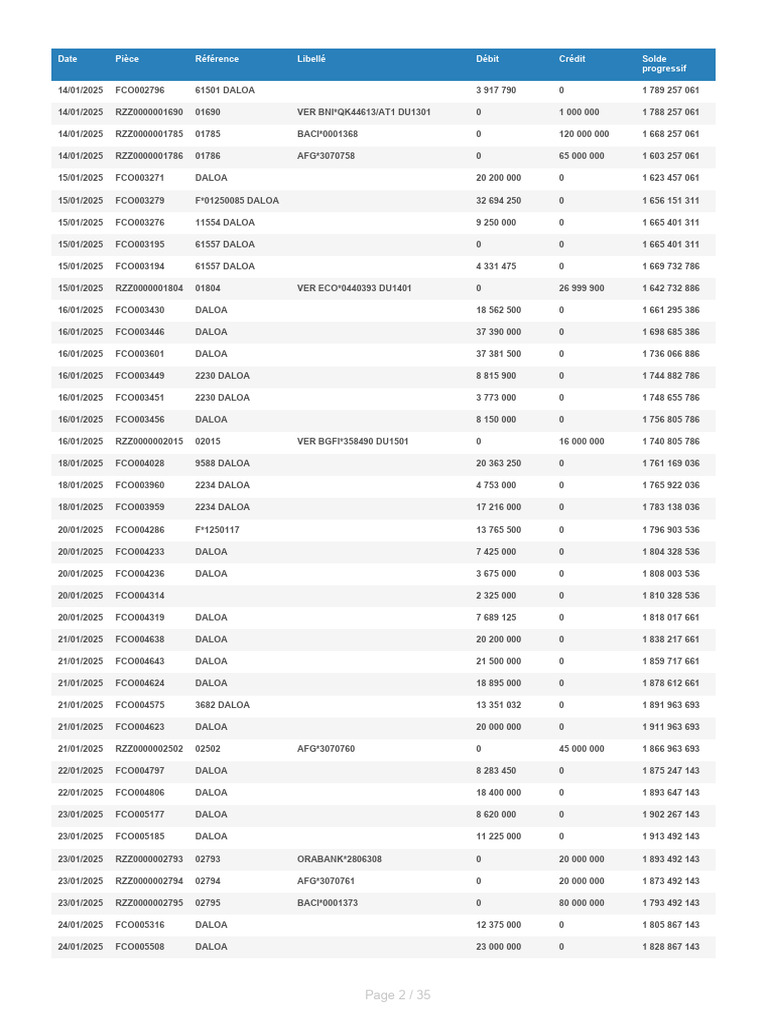 | Date | Pièce | Référence | Libellé | Débit | Crédit | Solde progressif |
|---|---|---|---|---|---|---|
| 14/01/2025 | FCO002796 | 61501 DALOA | | 3 917 790 | 0 | 1 789 257 061 |
| 14/01/2025 | RZZ0000001690 | 01690 | VER BNI*QK44613/AT1 DU1301 | 0 | 1 000 000 | 1 788 257 061 |
| 14/01/2025 | RZZ0000001785 | 01785 | BACI*0001368 | 0 | 120 000 000 | 1 668 257 061 |
| 14/01/2025 | RZZ0000001786 | 01786 | AFG*3070758 | 0 | 65 000 000 | 1 603 257 061 |
| 15/01/2025 | FCO003271 | DALOA | | 20 200 000 | 0 | 1 623 457 061 |
| 15/01/2025 | FCO003279 | F*01250085 DALOA | | 32 694 250 | 0 | 1 656 151 311 |
| 15/01/2025 | FCO003276 | 11554 DALOA | | 9 250 000 | 0 | 1 665 401 311 |
| 15/01/2025 | FCO003195 | 61557 DALOA | | 0 | 0 | 1 665 401 311 |
| 15/01/2025 | FCO003194 | 61557 DALOA | | 4 331 475 | 0 | 1 669 732 786 |
| 15/01/2025 | RZZ0000001804 | 01804 | VER ECO*0440393 DU1401 | 0 | 26 999 900 | 1 642 732 886 |
| 16/01/2025 | FCO003430 | DALOA | | 18 562 500 | 0 | 1 661 295 386 |
| 16/01/2025 | FCO003446 | DALOA | | 37 390 000 | 0 | 1 698 685 386 |
| 16/01/2025 | FCO003601 | DALOA | | 37 381 500 | 0 | 1 736 066 886 |
| 16/01/2025 | FCO003449 | 2230 DALOA | | 8 815 900 | 0 | 1 744 882 786 |
| 16/01/2025 | FCO003451 | 2230 DALOA | | 3 773 000 | 0 | 1 748 655 786 |
| 16/01/2025 | FCO003456 | DALOA | | 8 150 000 | 0 | 1 756 805 786 |
| 16/01/2025 | RZZ0000002015 | 02015 | VER BGFI*358490 DU1501 | 0 | 16 000 000 | 1 740 805 786 |
| 18/01/2025 | FCO004028 | 9588 DALOA | | 20 363 250 | 0 | 1 761 169 036 |
| 18/01/2025 | FCO003960 | 2234 DALOA | | 4 753 000 | 0 | 1 765 922 036 |
| 18/01/2025 | FCO003959 | 2234 DALOA | | 17 216 000 | 0 | 1 783 138 036 |
| 20/01/2025 | FCO004286 | F*1250117 | | 13 765 500 | 0 | 1 796 903 536 |
| 20/01/2025 | FCO004233 | DALOA | | 7 425 000 | 0 | 1 804 328 536 |
| 20/01/2025 | FCO004236 | DALOA | | 3 675 000 | 0 | 1 808 003 536 |
| 20/01/2025 | FCO004314 | | | 2 325 000 | 0 | 1 810 328 536 |
| 20/01/2025 | FCO004319 | DALOA | | 7 689 125 | 0 | 1 818 017 661 |
| 21/01/2025 | FCO004638 | DALOA | | 20 200 000 | 0 | 1 838 217 661 |
| 21/01/2025 | FCO004643 | DALOA | | 21 500 000 | 0 | 1 859 717 661 |
| 21/01/2025 | FCO004624 | DALOA | | 18 895 000 | 0 | 1 878 612 661 |
| 21/01/2025 | FCO004575 | 3682 DALOA | | 13 351 032 | 0 | 1 891 963 693 |
| 21/01/2025 | FCO004623 | DALOA | | 20 000 000 | 0 | 1 911 963 693 |
| 21/01/2025 | RZZ0000002502 | 02502 | AFG*3070760 | 0 | 45 000 000 | 1 866 963 693 |
| 22/01/2025 | FCO004797 | DALOA | | 8 283 450 | 0 | 1 875 247 143 |
| 22/01/2025 | FCO004806 | DALOA | | 18 400 000 | 0 | 1 893 647 143 |
| 23/01/2025 | FCO005177 | DALOA | | 8 620 000 | 0 | 1 902 267 143 |
| 23/01/2025 | FCO005185 | DALOA | | 11 225 000 | 0 | 1 913 492 143 |
| 23/01/2025 | RZZ0000002793 | 02793 | ORABANK*2806308 | 0 | 20 000 000 | 1 893 492 143 |
| 23/01/2025 | RZZ0000002794 | 02794 | AFG*3070761 | 0 | 20 000 000 | 1 873 492 143 |
| 23/01/2025 | RZZ0000002795 | 02795 | BACI*0001373 | 0 | 80 000 000 | 1 793 492 143 |
| 24/01/2025 | FCO005316 | DALOA | | 12 375 000 | 0 | 1 805 867 143 |
| 24/01/2025 | FCO005508 | DALOA | | 23 000 000 | 0 | 1 828 867 143 |

Page 2 / 35